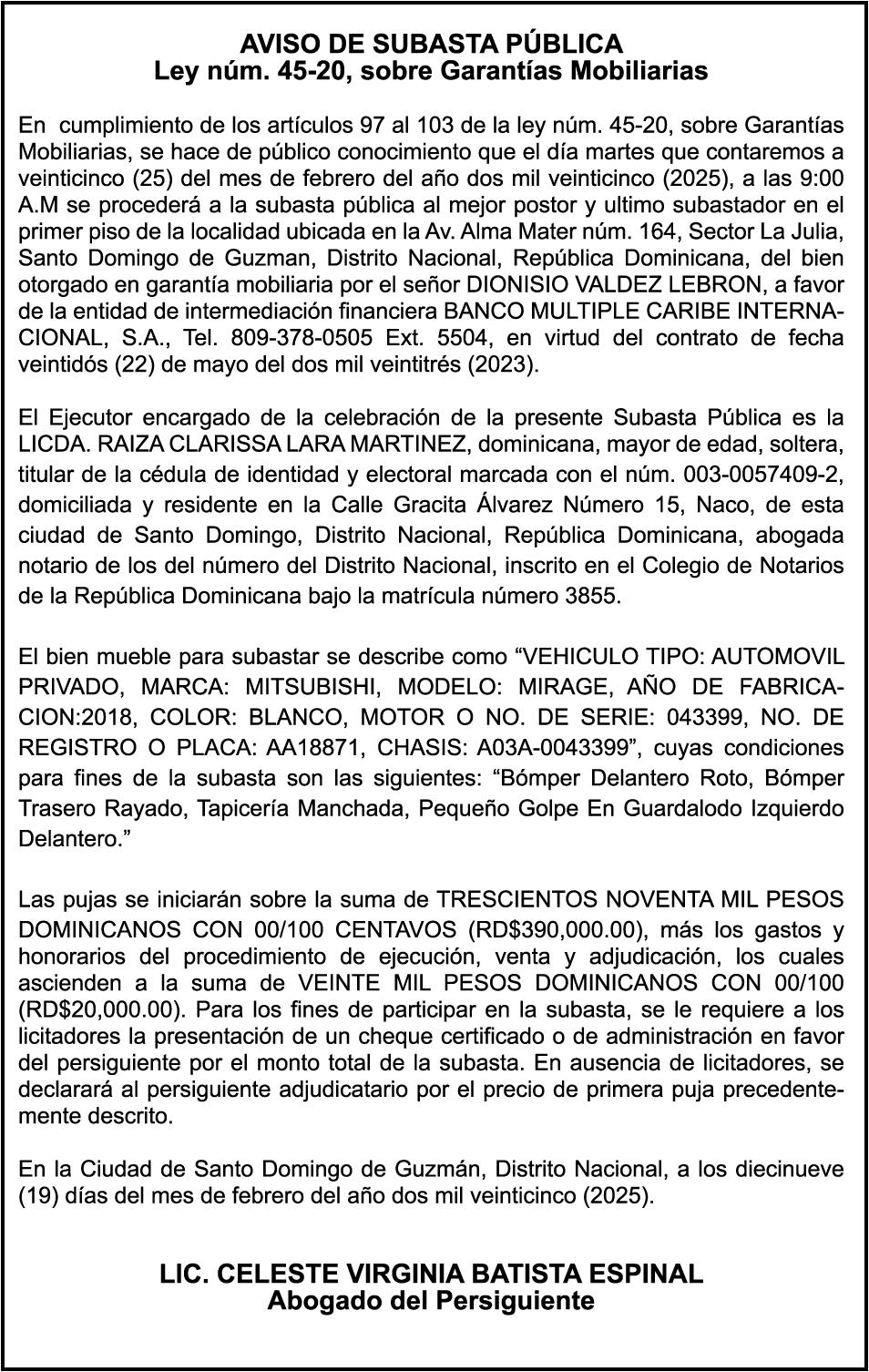 AVISO DE SUBASTA PÚBLICA
Ley núm. 45-20, sobre Garantías Mobiliarias

En cumplimiento de los artículos 97 al 103 de la ley núm. 45-20, sobre Garantías Mobiliarias, se hace de público conocimiento que el día martes que contaremos a veinticinco (25) del mes de febrero del año dos mil veinticinco (2025), a las 9:00 A.M se procederá a la subasta pública al mejor postor y ultimo subastador en el primer piso de la localidad ubicada en la Av. Alma Mater núm. 164, Sector La Julia, Santo Domingo de Guzman, Distrito Nacional, República Dominicana, del bien otorgado en garantía mobiliaria por el señor DIONISIO VALDEZ LEBRON, a favor de la entidad de intermediación financiera BANCO MULTIPLE CARIBE INTERNACIONAL, S.A., Tel. 809-378-0505 Ext. 5504, en virtud del contrato de fecha veintidós (22) de mayo del dos mil veintitrés (2023).

El Ejecutor encargado de la celebración de la presente Subasta Pública es la LICDA. RAIZA CLARISSA LARA MARTINEZ, dominicana, mayor de edad, soltera, titular de la cédula de identidad y electoral marcada con el núm. 003-0057409-2, domiciliada y residente en la Calle Gracita Álvarez Número 15, Naco, de esta ciudad de Santo Domingo, Distrito Nacional, República Dominicana, abogada notario de los del número del Distrito Nacional, inscrito en el Colegio de Notarios de la República Dominicana bajo la matrícula número 3855.

El bien mueble para subastar se describe como “VEHICULO TIPO: AUTOMOVIL PRIVADO, MARCA: MITSUBISHI, MODELO: MIRAGE, AÑO DE FABRICACION:2018, COLOR: BLANCO, MOTOR O NO. DE SERIE: 043399, NO. DE REGISTRO O PLACA: AA18871, CHASIS: A03A-0043399”, cuyas condiciones para fines de la subasta son las siguientes: “Bómper Delantero Roto, Bómper Trasero Rayado, Tapicería Manchada, Pequeño Golpe En Guardalodo Izquierdo Delantero.”

Las pujas se iniciarán sobre la suma de TRESCIENTOS NOVENTA MIL PESOS DOMINICANOS CON 00/100 CENTAVOS (RD$390,000.00), más los gastos y honorarios del procedimiento de ejecución, venta y adjudicación, los cuales ascienden a la suma de VEINTE MIL PESOS DOMINICANOS CON 00/100 (RD$20,000.00). Para los fines de participar en la subasta, se le requiere a los licitadores la presentación de un cheque certificado o de administración en favor del persiguiente por el monto total de la subasta. En ausencia de licitadores, se declarará al persiguiente adjudicatario por el precio de primera puja precedentemente descrito.

En la Ciudad de Santo Domingo de Guzmán, Distrito Nacional, a los diecinueve (19) días del mes de febrero del año dos mil veinticinco (2025).

LIC. CELESTE VIRGINIA BATISTA ESPINAL
Abogado del Persiguiente